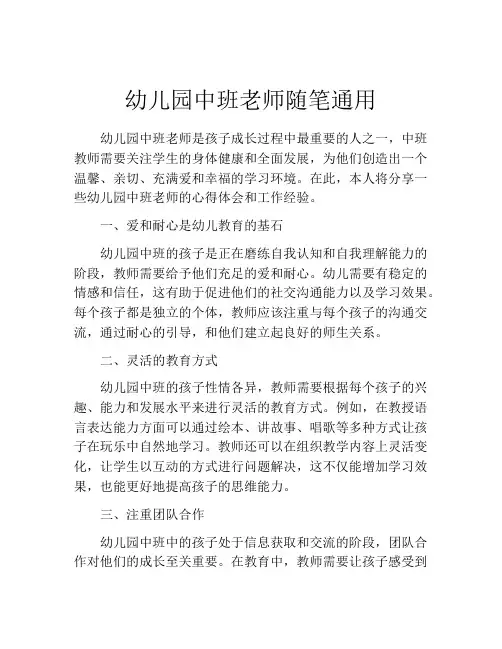 幼儿园中班老师随笔通用

幼儿园中班老师是孩子成长过程中最重要的人之一，中班教师需要关注学生的身体健康和全面发展，为他们创造出一个温馨、亲切、充满爱和幸福的学习环境。在此，本人将分享一些幼儿园中班老师的心得体会和工作经验。

一、爱和耐心是幼儿教育的基石

幼儿园中班的孩子是正在磨练自我认知和自我理解能力的阶段，教师需要给予他们充足的爱和耐心。幼儿需要有稳定的情感和信任，这有助于促进他们的社交沟通能力以及学习效果。每个孩子都是独立的个体，教师应该注重与每个孩子的沟通交流，通过耐心的引导，和他们建立起良好的师生关系。

二、灵活的教育方式

幼儿园中班的孩子性情各异，教师需要根据每个孩子的兴趣、能力和发展水平来进行灵活的教育方式。例如，在教授语言表达能力方面可以通过绘本、讲故事、唱歌等多种方式让孩子在玩乐中自然地学习。教师还可以在组织教学内容上灵活变化，让学生以互动的方式进行问题解决，这不仅能增加学习效果，也能更好地提高孩子的思维能力。

三、注重团队合作

幼儿园中班中的孩子处于信息获取和交流的阶段，团队合作对他们的成长至关重要。在教育中，教师需要让孩子感受到